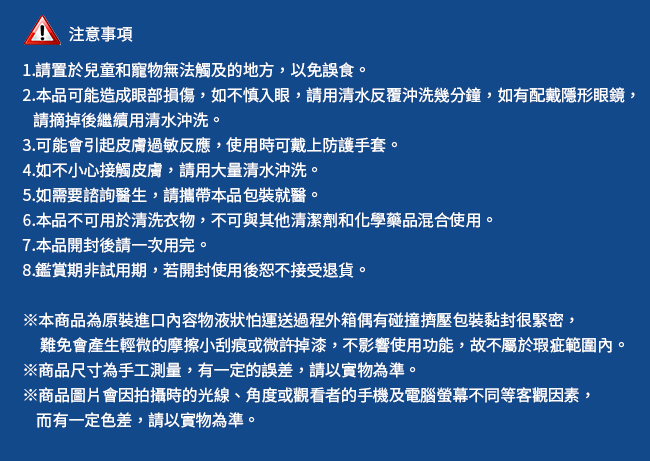 注意事項

1.請置於兒童和寵物無法觸及的地方，以免誤食。
2.本品可能造成眼部損傷，如不慎入眼，請用清水反覆沖洗幾分鐘，如有配戴隱形眼鏡，請摘掉後繼續用清水沖洗。
3.可能會引起皮膚過敏反應，使用時可戴上防護手套。
4.如不小心接觸皮膚，請用大量清水沖洗。
5.如需要諮詢醫生，請攜帶本品包裝就醫。
6.本品不可用於清洗衣物，不可與其他清潔劑和化學藥品混合使用。
7.本品開封後請一次用完。
8.鑑賞期非試用期，若開封使用後恕不接受退貨。

※本商品為原裝進口內容物液狀怕運送過程外箱偶有碰撞擠壓包裝黏封很緊密，難免會產生輕微的摩擦小刮痕或微許掉漆，不影響使用功能，故不屬於瑕疵範圍內。
※商品尺寸為手工測量，有一定的誤差，請以實物為準。
※商品圖片會因拍攝時的光線、角度或觀看者的手機及電腦螢幕不同等客觀因素，而有一定色差，請以實物為準。